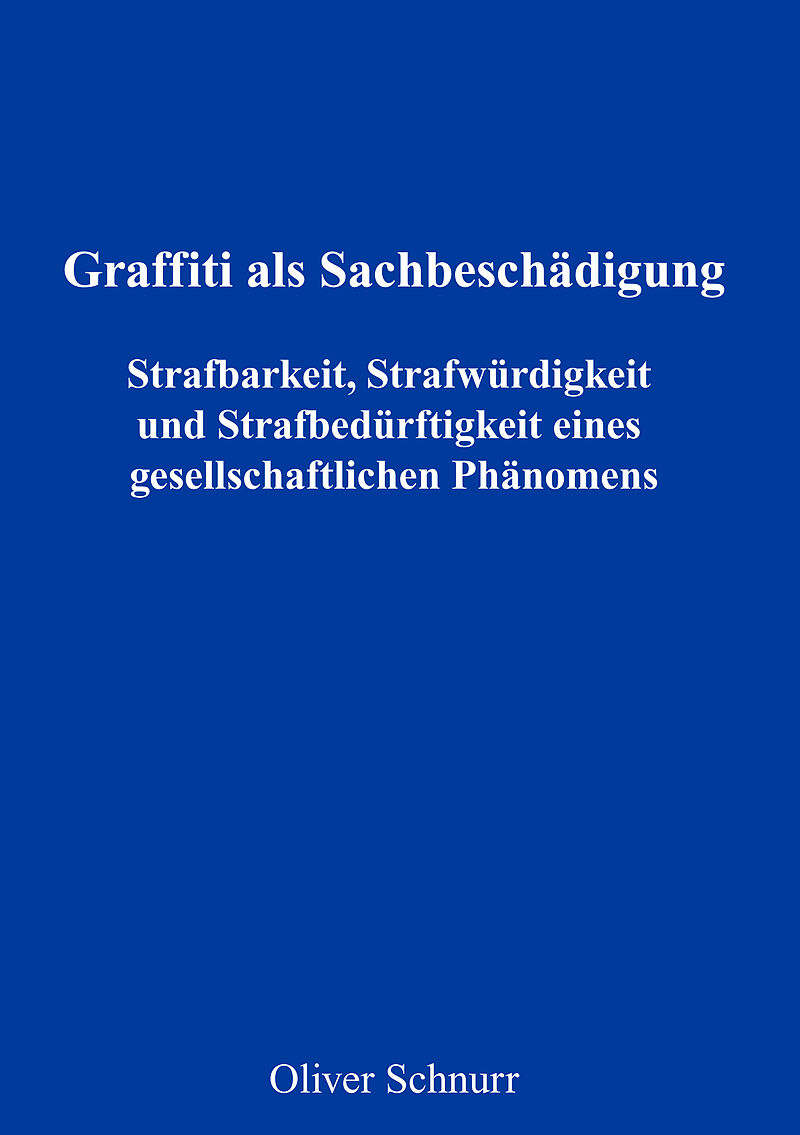 Graffiti als Sachbeschädigung

Strafbarkeit, Strafwürdigkeit und Strafbedürftigkeit eines gesellschaftlichen Phänomens

Oliver Schnurr